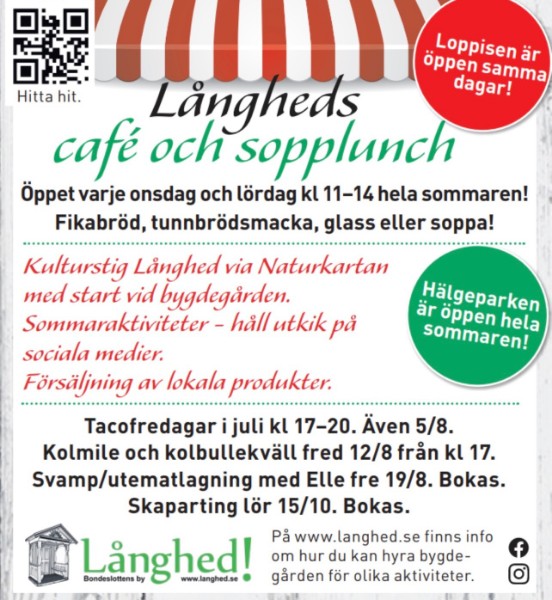 Hitta hit.

Loppisen är öppen samma dagar!

Långheds
café och sopplunch

Öppet varje onsdag och lördag kl 11–14 hela sommaren!
Fikabröd, tunnbrödsmacka, glass eller soppa!

Kulturstig Långhed via Naturkartan med start vid bygdegården.
Sommaraktiviteter – håll utkik på sociala medier.
Försäljning av lokala produkter.

Hälgeparken är öppen hela sommaren!

Tacofredagar i juli kl 17–20. Även 5/8.
Kolmile och kolbullekväll fred 12/8 från kl 17.
Svamp/utematlagning med Elle fre 19/8. Bokas.
Skaparting lör 15/10. Bokas.

Långhed!
Bondeslottens by
www.langhed.se

På www.langhed.se finns info om hur du kan hyra bygdegården för olika aktiviteter.